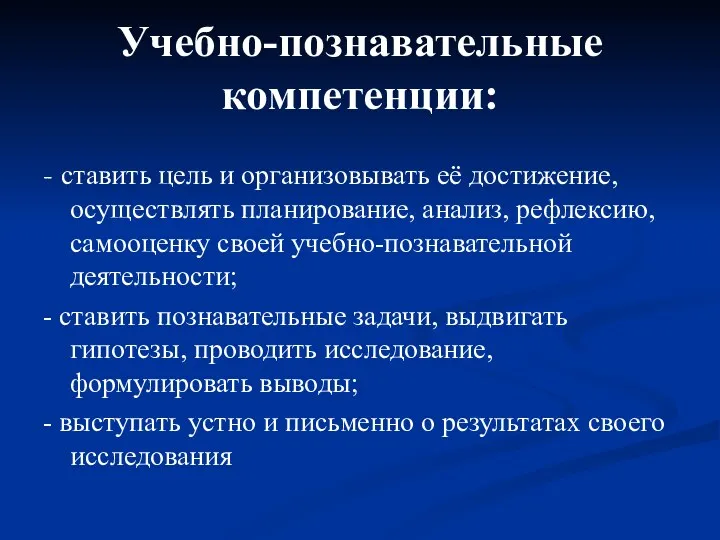 Учебно-познавательные компетенции:

- ставить цель и организовывать её достижение, осуществлять планирование, анализ, рефлексию, самооценку своей учебно-познавательной деятельности;

- ставить познавательные задачи, выдвигать гипотезы, проводить исследование, формулировать выводы;

- выступать устно и письменно о результатах своего исследования